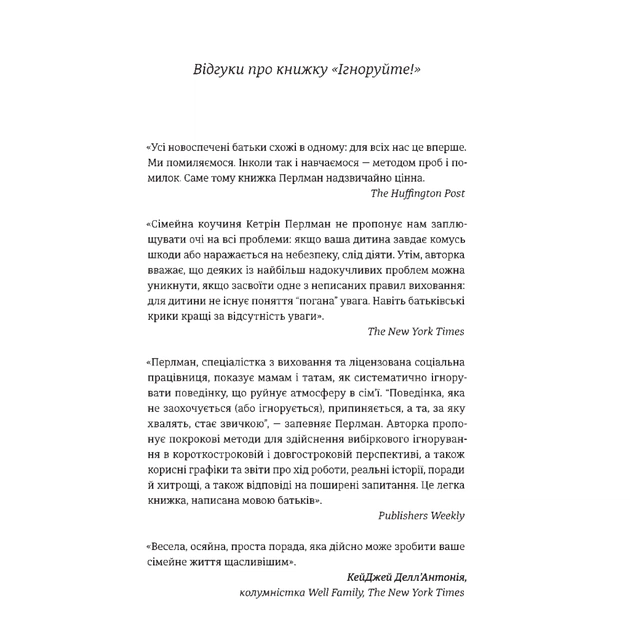 Відгуки про книжку «Ігноруйте!»

«Усі новоспечені батьки схожі в одному: для всіх нас це вперше. Ми помиляємося. Інколи так і навчаємося — методом проб і помилок. Саме тому книжка Перлман надзвичайно цінна.

The Huffington Post

«Сімейна коучиня Кетрін Перлман не пропонує нам заплющувати очі на всі проблеми: якщо ваша дитина завдає комусь шкоди або наражається на небезпеку, слід діяти. Утім, авторка вважає, що деяких із найбільш надокучливих проблем можна уникнути, якщо засвоїти одне з неписаних правил виховання: для дитини не існує поняття "погана" увага. Навіть батьківські крики кращі за відсутність уваги».

The New York Times

«Перлман, спеціалістка з виховання та ліцензована соціальна працівниця, показує мамам і татам, як систематично ігнорувати поведінку, що руйнує атмосферу в сім'ї. "Поведінка, яка не заохочується (або ігнорується), припиняється, а та, за яку хвалять, стає звичкою", — запевняє Перлман. Авторка пропонує покрокові методи для здійснення вибіркового ігнорування в короткостроковій і довгостроковій перспективі, а також корисні графіки та звіти про хід роботи, реальні історії, поради й хитрощі, а також відповіді на поширені запитання. Це легка книжка, написана мовою батьків».

Publishers Weekly

«Весела, осяйна, проста порада, яка дійсно може зробити ваше сімейне життя щасливішим».

КейДжей Делл'Антонія,
колумністка Well Family, The New York Times